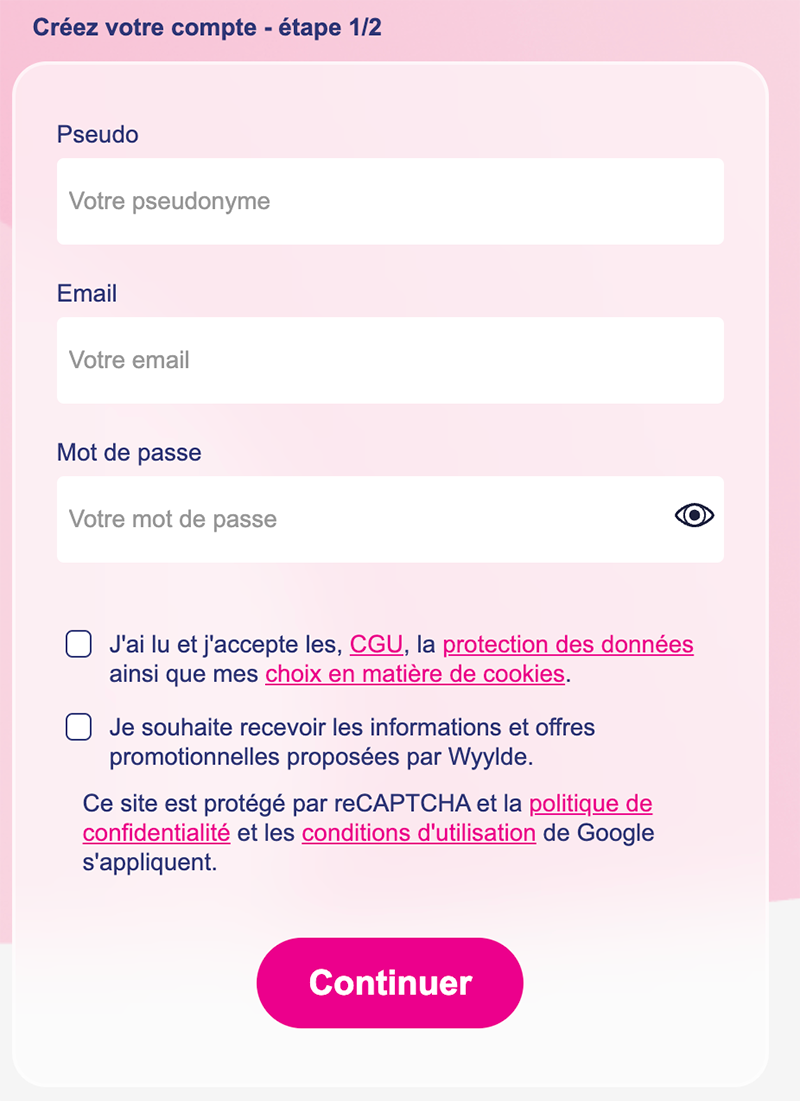 Créez votre compte - étape 1/2

Pseudo

Votre pseudonyme

Email

Votre email

Mot de passe

Votre mot de passe

J'ai lu et j'accepte les, CGU, la protection des données ainsi que mes choix en matière de cookies.

Je souhaite recevoir les informations et offres promotionnelles proposées par Wyylde.

Ce site est protégé par reCAPTCHA et la politique de confidentialité et les conditions d'utilisation de Google s'appliquent.

Continuer